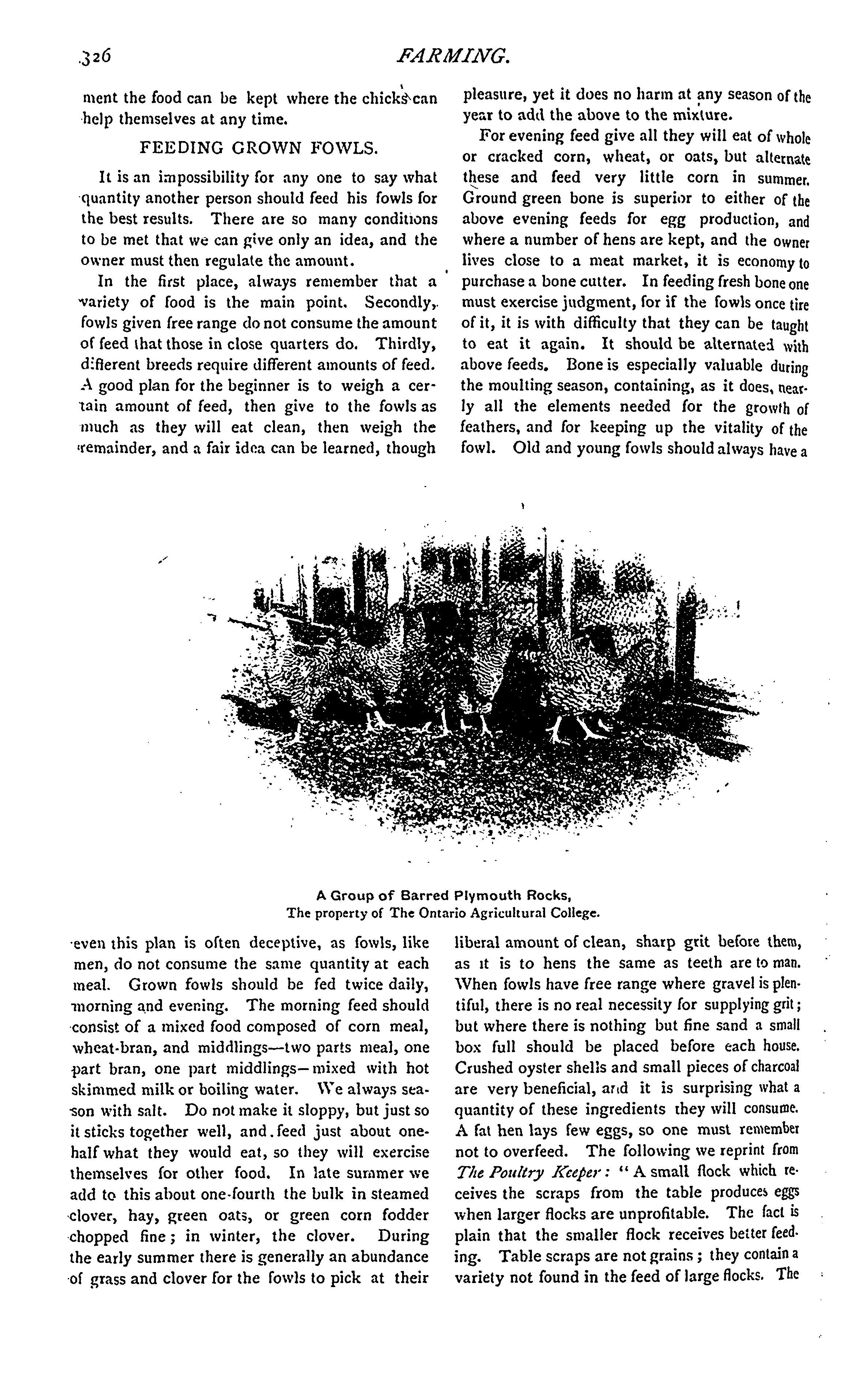 326

FARMING.

ment the food can be kept where the chicks can help themselves at any time.

FEEDING GROWN FOWLS.

It is an impossibility for any one to say what quantity another person should feed his fowls for the best results. There are so many conditions to be met that we can give only an idea, and the owner must then regulate the amount.

In the first place, always remember that a variety of food is the main point. Secondly, fowls given free range do not consume the amount of feed that those in close quarters do. Thirdly, different breeds require different amounts of feed. A good plan for the beginner is to weigh a certain amount of feed, then give to the fowls as much as they will eat clean, then weigh the remainder, and a fair idea can be learned, though even this plan is often deceptive, as fowls, like men, do not consume the same quantity at each meal. Grown fowls should be fed twice daily, morning and evening. The morning feed should consist of a mixed food composed of corn meal, wheat-bran, and middlings—two parts meal, one part bran, one part middlings—mixed with hot skimmed milk or boiling water. We always season with salt. Do not make it sloppy, but just so it sticks together well, and feed just about one-half what they would eat, so they will exercise themselves for other food. In late summer we add to this about one-fourth the bulk in steamed clover, hay, green oats, or green corn fodder chopped fine; in winter, the clover. During the early summer there is generally an abundance of grass and clover for the fowls to pick at their pleasure, yet it does no harm at any season of the year to add the above to the mixture.

For evening feed give all they will eat of whole or cracked corn, wheat, or oats, but alternate these and feed very little corn in summer. Ground green bone is superior to either of the above evening feeds for egg production, and where a number of hens are kept, and the owner lives close to a meat market, it is economy to purchase a bone cutter. In feeding fresh bone one must exercise judgment, for if the fowls once tire of it, it is with difficulty that they can be taught to eat it again. It should be alternated with above feeds. Bone is especially valuable during the moulting season, containing, as it does, nearly all the elements needed for the growth of feathers, and for keeping up the vitality of the fowl. Old and young fowls should always have a liberal amount of clean, sharp grit before them, as it is to hens the same as teeth are to man. When fowls have free range where gravel is plentiful, there is no real necessity for supplying grit; but where there is nothing but fine sand a small box full should be placed before each house. Crushed oyster shells and small pieces of charcoal are very beneficial, and it is surprising what a quantity of these ingredients they will consume. A fat hen lays few eggs, so one must remember not to overfeed. The following we reprint from The Poultry Keeper: "A small flock which receives the scraps from the table produces eggs when larger flocks are unprofitable. The fact is plain that the smaller flock receives better feeding. Table scraps are not grains; they contain a variety not found in the feed of large flocks. The

A Group of Barred Plymouth Rocks,
The property of The Ontario Agricultural College.